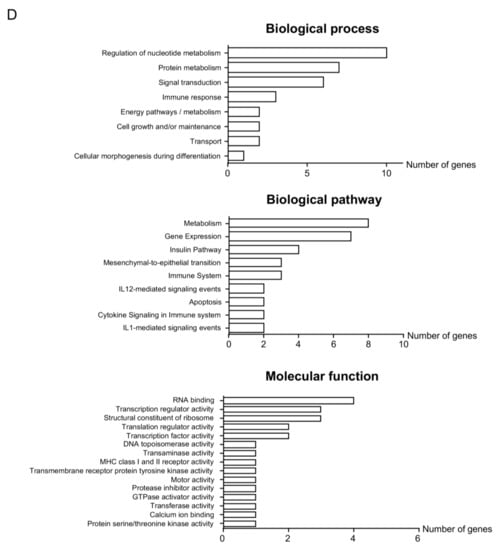 D

Biological process

Regulation of nucleotide metabolism
Protein metabolism
Signal transduction
Immune response
Energy pathways / metabolism
Cell growth and/or maintenance
Transport
Cellular morphogenesis during differentiation

0
5
10
Number of genes

Biological pathway

Metabolism
Gene Expression
Insulin Pathway
Mesenchymal-to-epithelial transition
Immune System
IL12-mediated signaling events
Apoptosis
Cytokine Signaling in Immune system
IL1-mediated signaling events

0
2
4
6
8
10
Number of genes

Molecular function

RNA binding
Transcription regulator activity
Structural constituent of ribosome
Translation regulator activity
Transcription factor activity
DNA topoisomerase activity
Transaminase activity
MHC class I and II receptor activity
Transmembrane receptor protein tyrosine kinase activity
Motor activity
Protease inhibitor activity
GTPase activator activity
Transferase activity
Calcium ion binding
Protein serine/threonine kinase activity

0
2
4
6
Number of genes